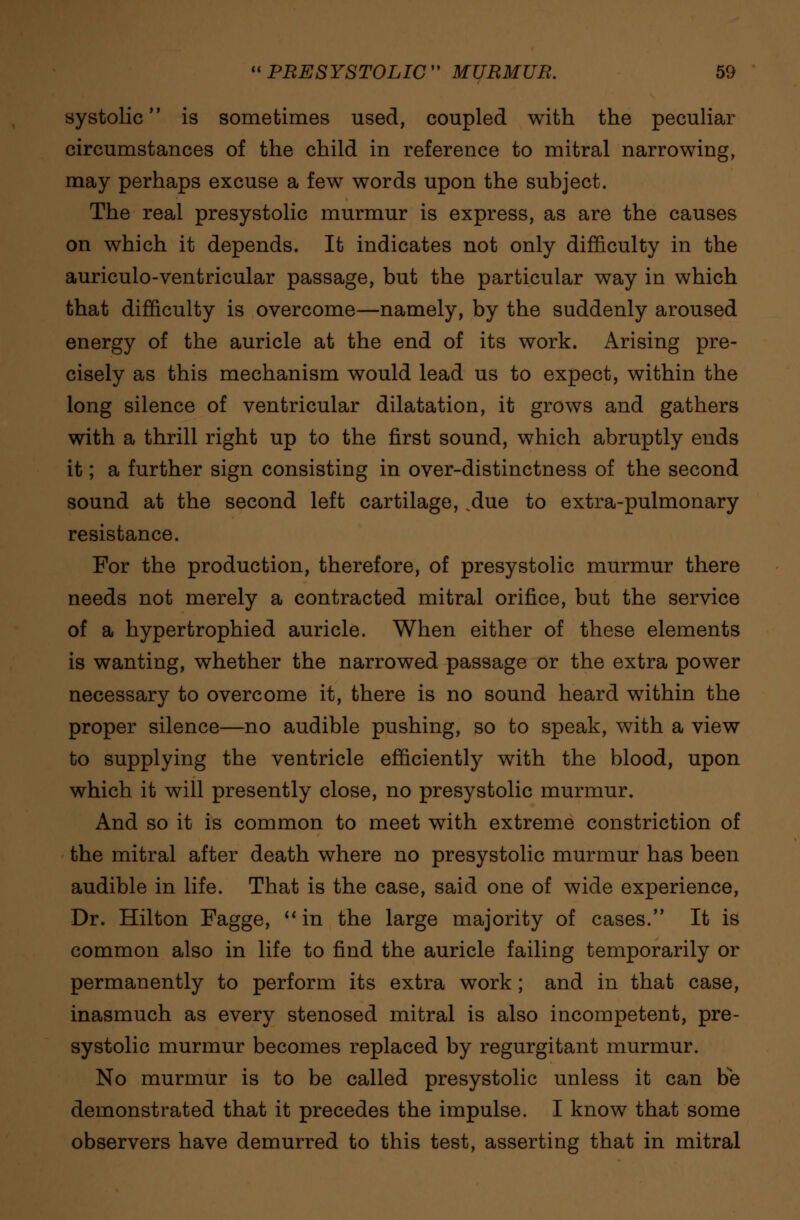 "PRESYSTOLIC" MURMUR. 59

systolic" is sometimes used, coupled with the peculiar circumstances of the child in reference to mitral narrowing, may perhaps excuse a few words upon the subject.

The real presystolic murmur is express, as are the causes on which it depends. It indicates not only difficulty in the auriculo-ventricular passage, but the particular way in which that difficulty is overcome—namely, by the suddenly aroused energy of the auricle at the end of its work. Arising precisely as this mechanism would lead us to expect, within the long silence of ventricular dilatation, it grows and gathers with a thrill right up to the first sound, which abruptly ends it; a further sign consisting in over-distinctness of the second sound at the second left cartilage, due to extra-pulmonary resistance.

For the production, therefore, of presystolic murmur there needs not merely a contracted mitral orifice, but the service of a hypertrophied auricle. When either of these elements is wanting, whether the narrowed passage or the extra power necessary to overcome it, there is no sound heard within the proper silence—no audible pushing, so to speak, with a view to supplying the ventricle efficiently with the blood, upon which it will presently close, no presystolic murmur.

And so it is common to meet with extreme constriction of the mitral after death where no presystolic murmur has been audible in life. That is the case, said one of wide experience, Dr. Hilton Fagge, "in the large majority of cases." It is common also in life to find the auricle failing temporarily or permanently to perform its extra work; and in that case, inasmuch as every stenosed mitral is also incompetent, presystolic murmur becomes replaced by regurgitant murmur.

No murmur is to be called presystolic unless it can be demonstrated that it precedes the impulse. I know that some observers have demurred to this test, asserting that in mitral